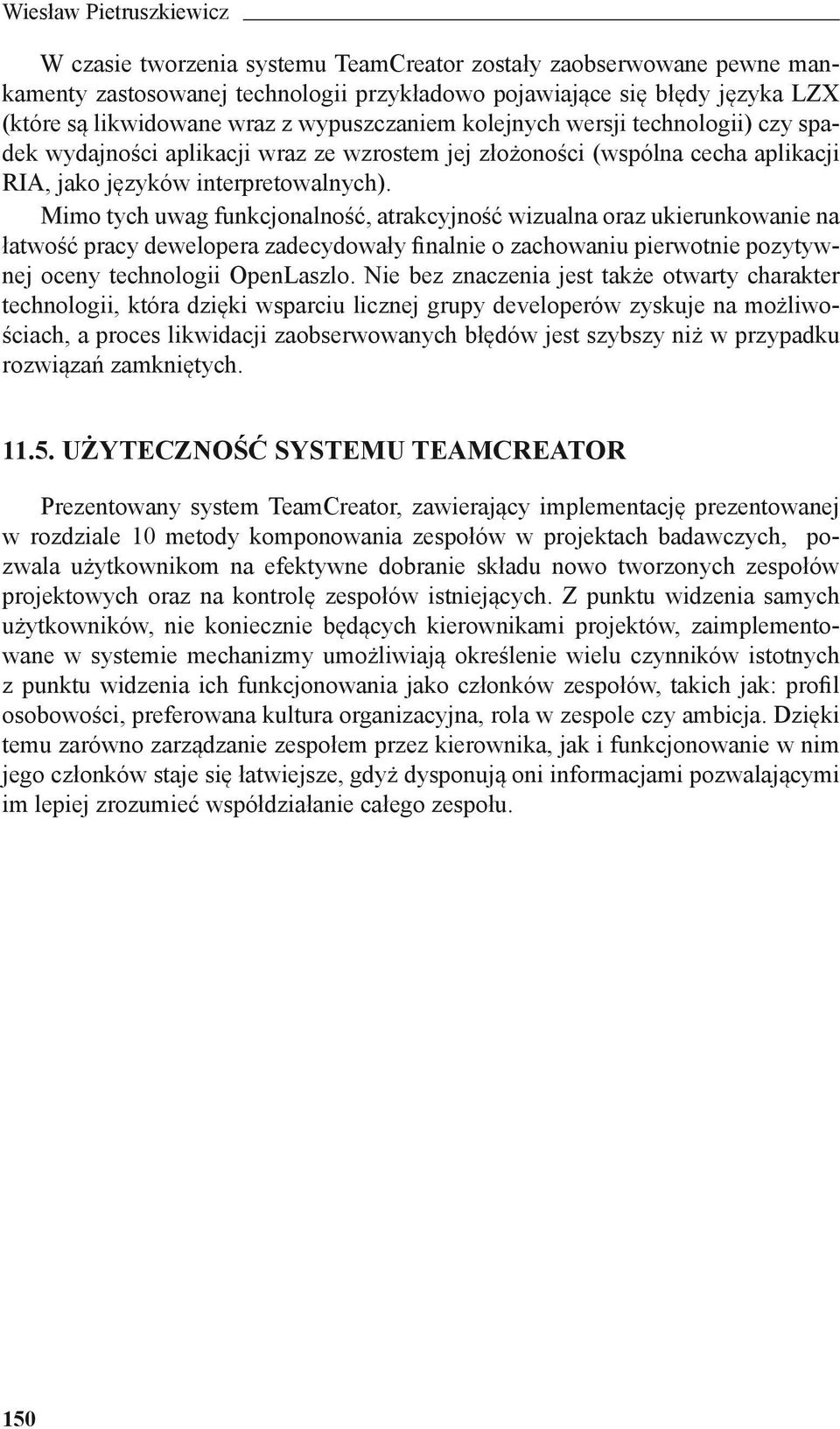 Wiesław Pietruszkiewicz

W czasie tworzenia systemu TeamCreator zostały zaobserwowane pewne mankamenty zastosowanej technologii przykładowo pojawiające się błędy języka LZX (które są likwidowane wraz z wypuszczaniem kolejnych wersji technologii) czy spadek wydajności aplikacji wraz ze wzrostem jej złożoności (wspólna cecha aplikacji RIA, jako języków interpretowalnych).

Mimo tych uwag funkcjonalność, atrakcyjność wizualna oraz ukierunkowanie na łatwość pracy dewelopera zadecydowały finalnie o zachowaniu pierwotnie pozytywnej oceny technologii OpenLaszlo. Nie bez znaczenia jest także otwarty charakter technologii, która dzięki wsparciu licznej grupy developerów zyskuje na możliwościach, a proces likwidacji zaobserwowanych błędów jest szybszy niż w przypadku rozwiązań zamkniętych.

11.5. UŻYTECZNOŚĆ SYSTEMU TEAMCREATOR

Prezentowany system TeamCreator, zawierający implementację prezentowanej w rozdziale 10 metody komponowania zespołów w projektach badawczych, pozwala użytkownikom na efektywne dobranie składu nowo tworzonych zespołów projektowych oraz na kontrolę zespołów istniejących. Z punktu widzenia samych użytkowników, nie koniecznie będących kierownikami projektów, zaimplementowane w systemie mechanizmy umożliwiają określenie wielu czynników istotnych z punktu widzenia ich funkcjonowania jako członków zespołów, takich jak: profil osobowości, preferowana kultura organizacyjna, rola w zespole czy ambicja. Dzięki temu zarówno zarządzanie zespołem przez kierownika, jak i funkcjonowanie w nim jego członków staje się łatwiejsze, gdyż dysponują oni informacjami pozwalającymi im lepiej zrozumieć współdziałanie całego zespołu.

150